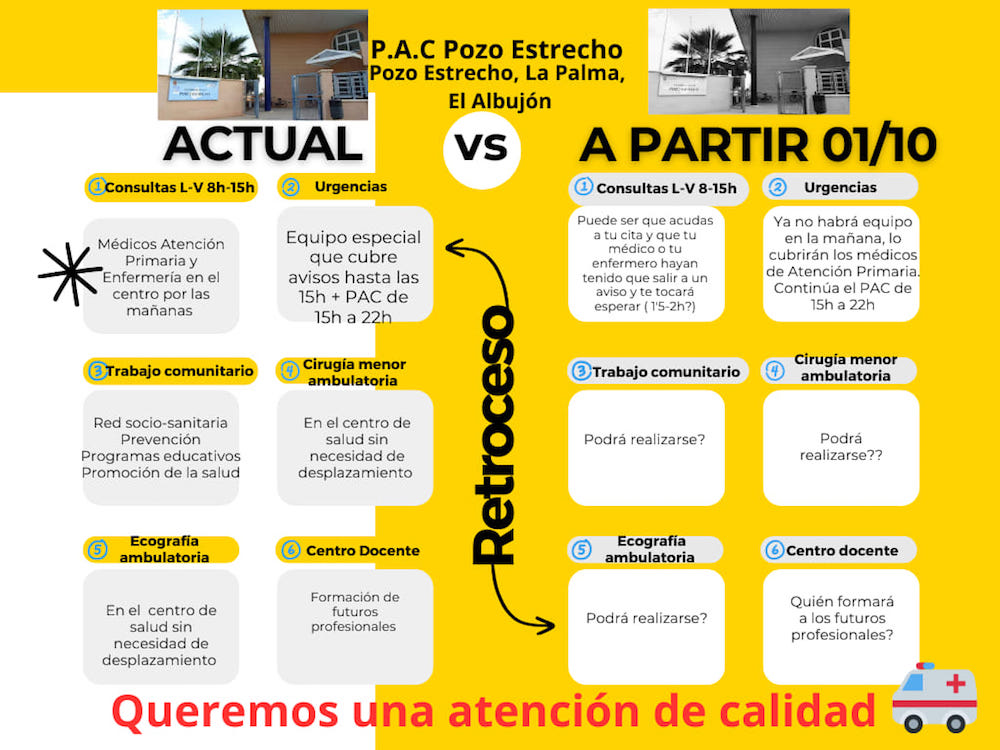 P.A.C Pozo Estrecho
Pozo Estrecho, La Palma, El Albujón

ACTUAL

vs

A PARTIR 01/10

1 Consultas L-V 8h-15h

Médicos Atención Primaria y Enfermería en el centro por las mañanas

2 Urgencias

Equipo especial que cubre avisos hasta las 15h + PAC de 15h a 22h

3 Trabajo comunitario

Red socio-sanitaria
Prevención
Programas educativos
Promoción de la salud

4 Cirugía menor ambulatoria

En el centro de salud sin necesidad de desplazamiento

5 Ecografía ambulatoria

En el centro de salud sin necesidad de desplazamiento

6 Centro Docente

Formación de futuros profesionales

Retroceso

1 Consultas L-V 8-15h

Puede ser que acudas a tu cita y que tu médico o tu enfermero hayan tenido que salir a un aviso y te tocará esperar ( 1'5-2h?)

2 Urgencias

Ya no habrá equipo en la mañana, lo cubrirán los médicos de Atención Primaria. Continúa el PAC de 15h a 22h

3 Trabajo comunitario

Podrá realizarse?

4 Cirugía menor ambulatoria

Podrá realizarse??

5 Ecografía ambulatoria

Podrá realizarse?

6 Centro docente

Quién formará a los futuros profesionales?

Queremos una atención de calidad